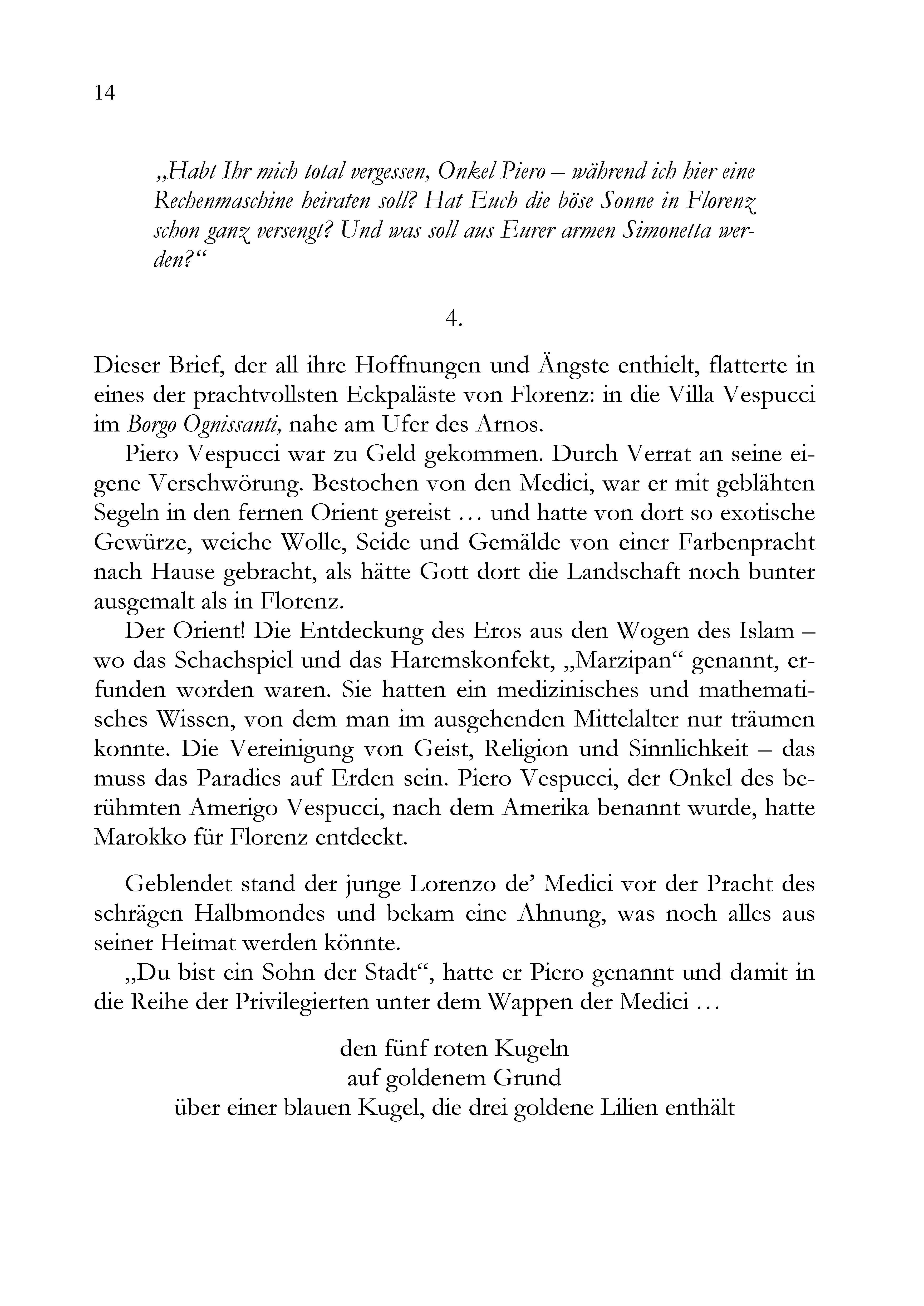 14

„Habt Ihr mich total vergessen, Onkel Piero – während ich hier eine Rechenmaschine heiraten soll? Hat Euch die böse Sonne in Florenz schon ganz versengt? Und was soll aus Eurer armen Simonetta werden?“

4.

Dieser Brief, der all ihre Hoffnungen und Ängste enthielt, flatterte in eines der prachtvollsten Eckpaläste von Florenz: in die Villa Vespucci im Borgo Ognissanti, nahe am Ufer des Arnos.

Piero Vespucci war zu Geld gekommen. Durch Verrat an seine eigene Verschwörung. Bestochen von den Medici, war er mit geblähten Segeln in den fernen Orient gereist … und hatte von dort so exotische Gewürze, weiche Wolle, Seide und Gemälde von einer Farbenpracht nach Hause gebracht, als hätte Gott dort die Landschaft noch bunter ausgemalt als in Florenz.

Der Orient! Die Entdeckung des Eros aus den Wogen des Islam – wo das Schachspiel und das Haremskonfekt, „Marzipan“ genannt, erfunden worden waren. Sie hatten ein medizinisches und mathematisches Wissen, von dem man im ausgehenden Mittelalter nur träumen konnte. Die Vereinigung von Geist, Religion und Sinnlichkeit – das muss das Paradies auf Erden sein. Piero Vespucci, der Onkel des berühmten Amerigo Vespucci, nach dem Amerika benannt wurde, hatte Marokko für Florenz entdeckt.

Geblendet stand der junge Lorenzo de’ Medici vor der Pracht des schrägen Halbmondes und bekam eine Ahnung, was noch alles aus seiner Heimat werden könnte.

„Du bist ein Sohn der Stadt“, hatte er Piero genannt und damit in die Reihe der Privilegierten unter dem Wappen der Medici …

den fünf roten Kugeln
auf goldenem Grund
über einer blauen Kugel, die drei goldene Lilien enthält